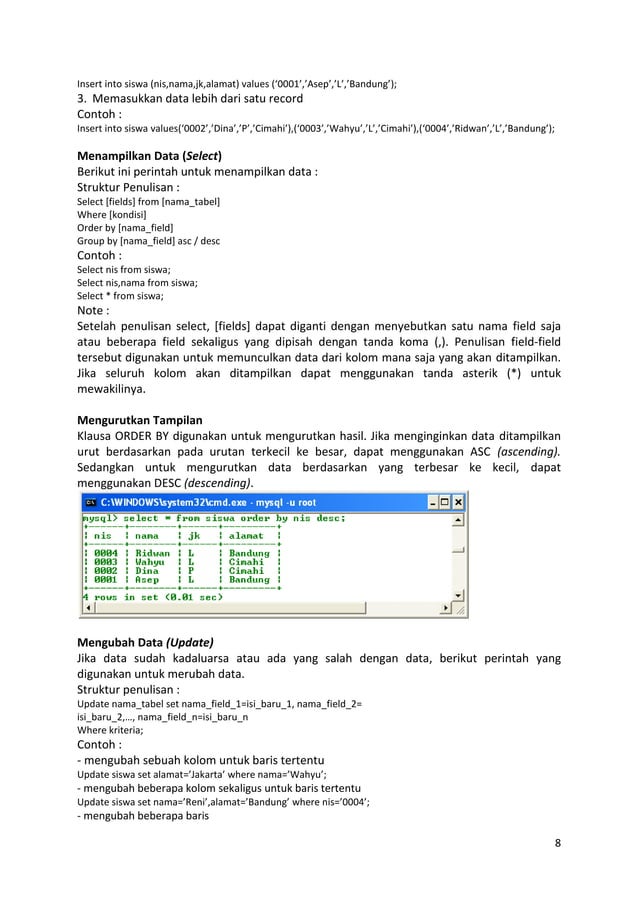 Insert into siswa (nis,nama,jk,alamat) values ('0001','Asep','L','Bandung');
3. Memasukkan data lebih dari satu record
Contoh :
Insert into siswa values('0002','Dina','P','Cimahi'),('0003','Wahyu','L','Cimahi'),('0004','Ridwan','L','Bandung');

Menampilkan Data (Select)
Berikut ini perintah untuk menampilkan data :
Struktur Penulisan :
Select [fields] from [nama_tabel]
Where [kondisi]
Order by [nama_field]
Group by [nama_field] asc / desc
Contoh :
Select nis from siswa;
Select nis,nama from siswa;
Select * from siswa;
Note :
Setelah penulisan select, [fields] dapat diganti dengan menyebutkan satu nama field saja atau beberapa field sekaligus yang dipisah dengan tanda koma (,). Penulisan field-field tersebut digunakan untuk memunculkan data dari kolom mana saja yang akan ditampilkan. Jika seluruh kolom akan ditampilkan dapat menggunakan tanda asterik (*) untuk mewakilinya.

Mengurutkan Tampilan
Klausa ORDER BY digunakan untuk mengurutkan hasil. Jika menginginkan data ditampilkan urut berdasarkan pada urutan terkecil ke besar, dapat menggunakan ASC (ascending). Sedangkan untuk mengurutkan data berdasarkan yang terbesar ke kecil, dapat menggunakan DESC (descending).

C:\WINDOWS\system32\cmd.exe - mysql -u root
mysql> select * from siswa order by nis desc;

| nis | nama | jk | alamat |
|---|---|---|---|
| 0004 | Ridwan | L | Bandung |
| 0003 | Wahyu | L | Cimahi |
| 0002 | Dina | P | Cimahi |
| 0001 | Asep | L | Bandung |

4 rows in set (0.01 sec)

Mengubah Data (Update)
Jika data sudah kadaluarsa atau ada yang salah dengan data, berikut perintah yang digunakan untuk merubah data.
Struktur penulisan :
Update nama_tabel set nama_field_1=isi_baru_1, nama_field_2= isi_baru_2,..., nama_field_n=isi_baru_n
Where kriteria;
Contoh :
- mengubah sebuah kolom untuk baris tertentu
Update siswa set alamat='Jakarta' where nama='Wahyu';
- mengubah beberapa kolom sekaligus untuk baris tertentu
Update siswa set nama='Reni',alamat='Bandung' where nis='0004';
- mengubah beberapa baris

8